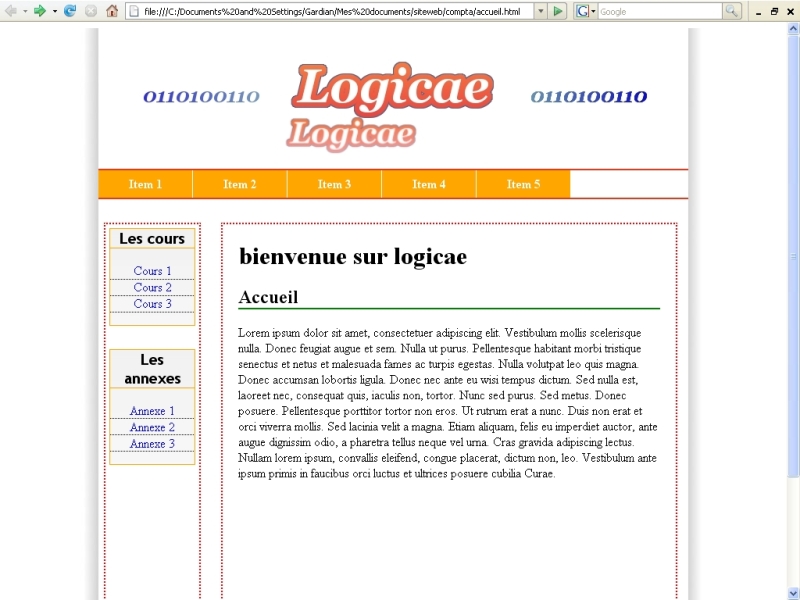 file:///C:/Documents%20and%20Settings/Gardian/Mes%20documents/siteweb/compta/accueil.html

Google

0110100110

Logicae

Logicae

0110100110

Item 1
Item 2
Item 3
Item 4
Item 5

Les cours

Cours 1
Cours 2
Cours 3

Les annexes

Annexe 1
Annexe 2
Annexe 3

bienvenue sur logicae

Accueil

Lorem ipsum dolor sit amet, consectetuer adipiscing elit. Vestibulum mollis scelerisque nulla. Donec feugiat augue et sem. Nulla ut purus. Pellentesque habitant morbi tristique senectus et netus et malesuada fames ac turpis egestas. Nulla volutpat leo quis magna. Donec accumsan lobortis ligula. Donec nec ante eu wisi tempus dictum. Sed nulla est, laoreet nec, consequat quis, iaculis non, tortor. Nunc sed purus. Sed metus. Donec posuere. Pellentesque porttitor tortor non eros. Ut rutrum erat a nunc. Duis non erat et orci viverra mollis. Sed lacinia velit a magna. Etiam aliquam, felis eu imperdiet auctor, ante augue dignissim odio, a pharetra tellus neque vel urna. Cras gravida adipiscing lectus. Nullam lorem ipsum, convallis eleifend, congue placerat, dictum non, leo. Vestibulum ante ipsum primis in faucibus orci luctus et ultrices posuere cubilia Curae.